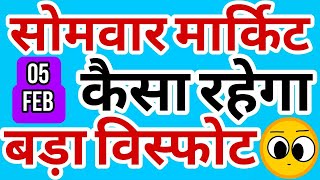 सोमवार मार्किट

05
FEB

कैसा रहेगा

बड़ा विस्फोट